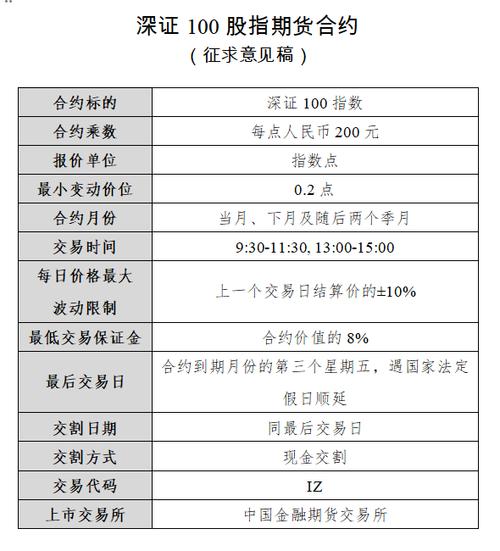 深证 100 股指期货合约
（征求意见稿）

| 合约标的 | 深证 100 指数 |
|---|---|
| 合约乘数 | 每点人民币 200 元 |
| 报价单位 | 指数点 |
| 最小变动价位 | 0.2 点 |
| 合约月份 | 当月、下月及随后两个季月 |
| 交易时间 | 9:30-11:30, 13:00-15:00 |
| 每日价格最大波动限制 | 上一个交易日结算价的±10% |
| 最低交易保证金 | 合约价值的 8% |
| 最后交易日 | 合约到期月份的第三个星期五，遇国家法定假日顺延 |
| 交割日期 | 同最后交易日 |
| 交割方式 | 现金交割 |
| 交易代码 | IZ |
| 上市交易所 | 中国金融期货交易所 |